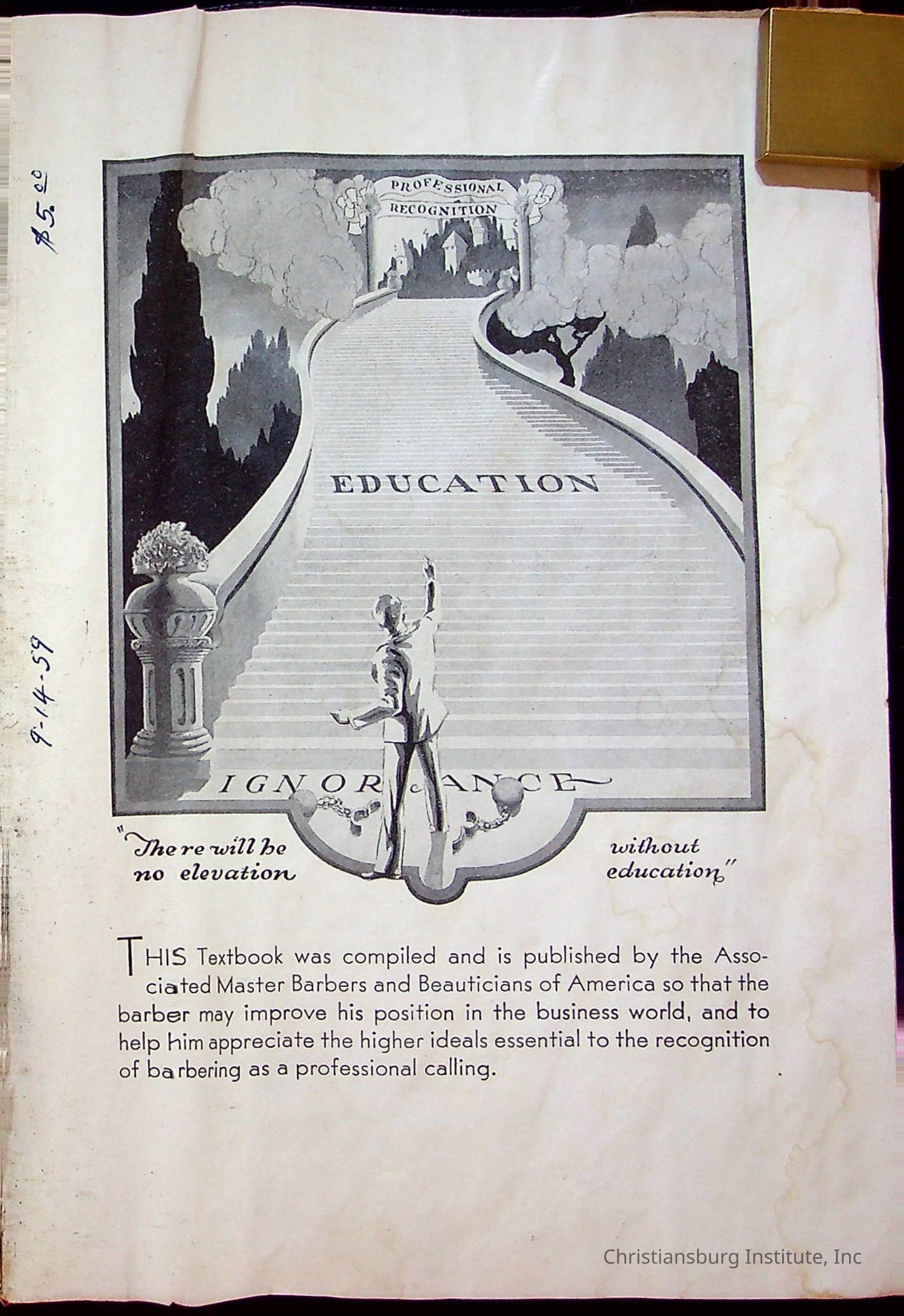 $5.00

9-14-59

PROFESSIONAL RECOGNITION

EDUCATION

IGNORANCE

"There will be no elevation without education"

THIS Textbook was compiled and is published by the Associated Master Barbers and Beauticians of America so that the barber may improve his position in the business world, and to help him appreciate the higher ideals essential to the recognition of barbering as a professional calling.

Christiansburg Institute, Inc